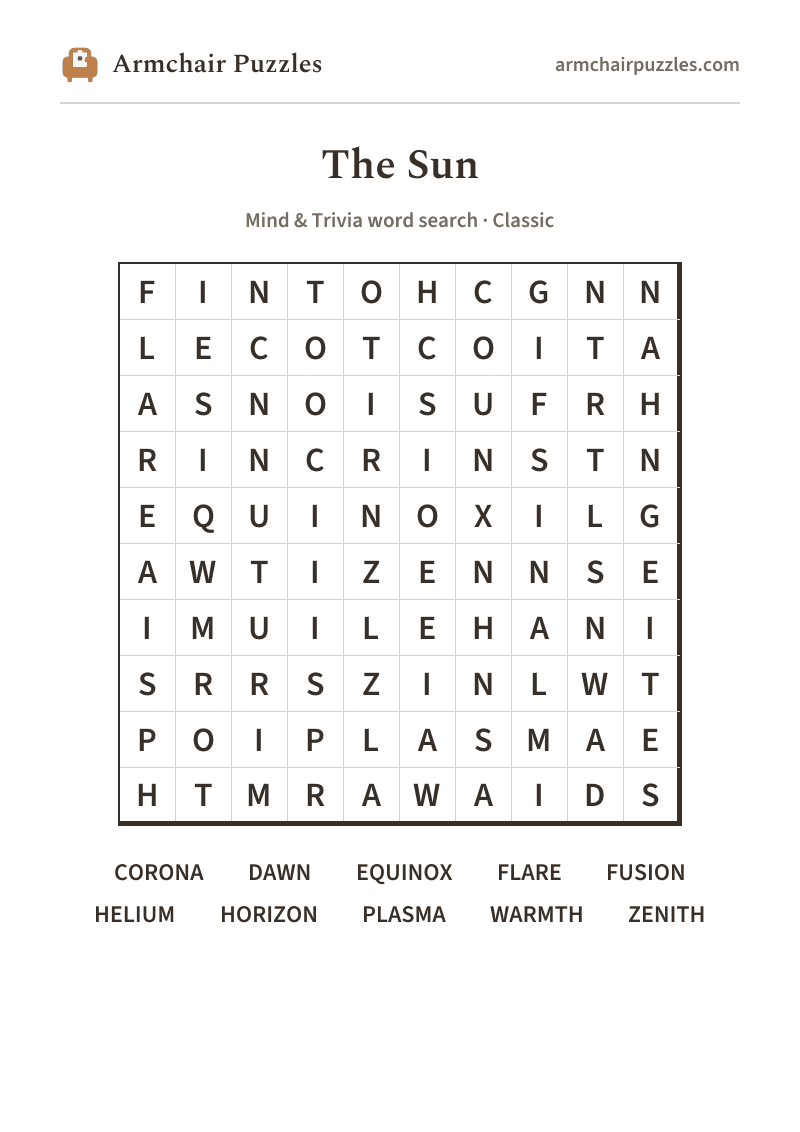 Armchair Puzzles

armchairpuzzles.com

The Sun

Mind & Trivia word search · Classic

| F | I | N | T | O | H | C | G | N | N |
|---|---|---|---|---|---|---|---|---|---|
| L | E | C | O | T | C | O | I | T | A |
| A | S | N | O | I | S | U | F | R | H |
| R | I | N | C | R | I | N | S | T | N |
| E | Q | U | I | N | O | X | I | L | G |
| A | W | T | I | Z | E | N | N | S | E |
| I | M | U | I | L | E | H | A | N | I |
| S | R | R | S | Z | I | N | L | W | T |
| P | O | I | P | L | A | S | M | A | E |
| H | T | M | R | A | W | A | I | D | S |

CORONA DAWN EQUINOX FLARE FUSION
HELIUM HORIZON PLASMA WARMTH ZENITH